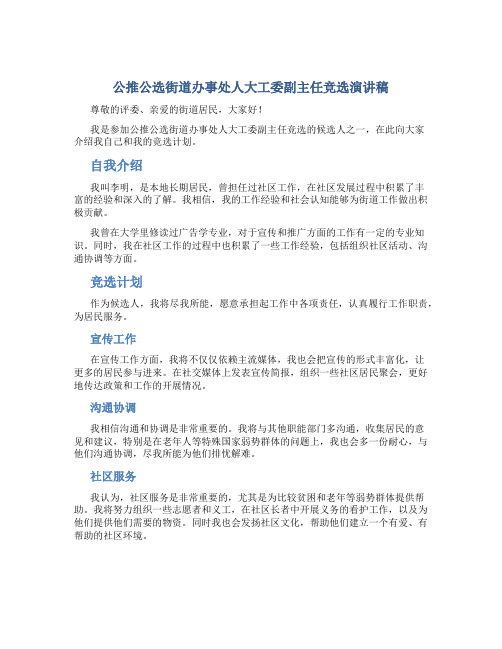 公推公选街道办事处人大工委副主任竞选演讲稿

尊敬的评委、亲爱的街道居民，大家好！

我是参加公推公选街道办事处人大工委副主任竞选的候选人之一，在此向大家介绍我自己和我的竞选计划。

自我介绍

我叫李明，是本地长期居民，曾担任过社区工作，在社区发展过程中积累了丰富的经验和深入的了解。我相信，我的工作经验和社会认知能够为街道工作做出积极贡献。

我曾在大学里修读过广告学专业，对于宣传和推广方面的工作有一定的专业知识。同时，我在社区工作的过程中也积累了一些工作经验，包括组织社区活动、沟通协调等方面。

竞选计划

作为候选人，我将尽我所能，愿意承担起工作中各项责任，认真履行工作职责，为居民服务。

宣传工作

在宣传工作方面，我将不仅仅依赖主流媒体，我也会把宣传的形式丰富化，让更多的居民参与进来。在社交媒体上发表宣传简报，组织一些社区居民聚会，更好地传达政策和工作的开展情况。

沟通协调

我相信沟通和协调是非常重要的。我将与其他职能部门多沟通，收集居民的意见和建议，特别是在老年人等特殊国家弱势群体的问题上，我也会多一份耐心，与他们沟通协调，尽我所能为他们排忧解难。

社区服务

我认为，社区服务是非常重要的，尤其是为比较贫困和老年等弱势群体提供帮助。我将努力组织一些志愿者和义工，在社区长者中开展义务的看护工作，以及为他们提供他们需要的物资。同时我也会发扬社区文化，帮助他们建立一个有爱、有帮助的社区环境。